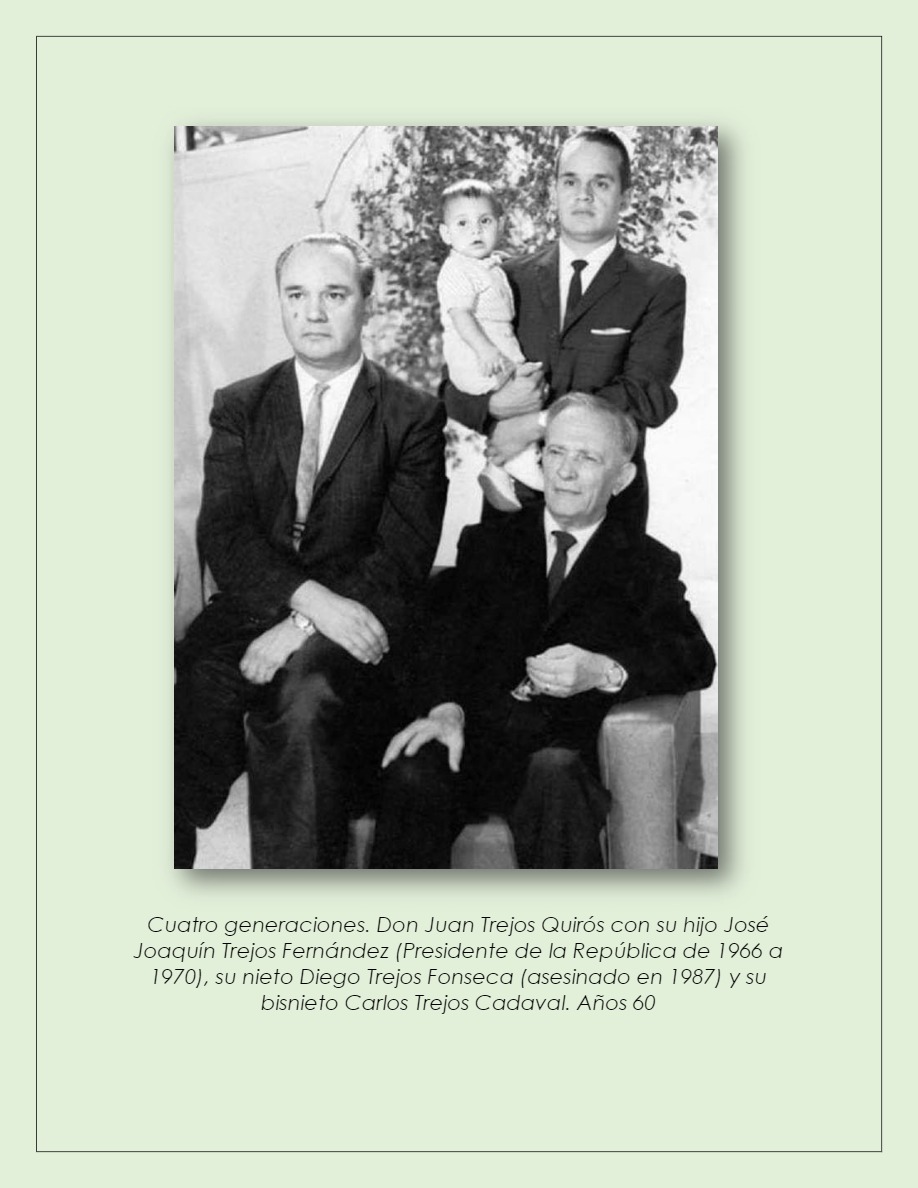 Cuatro generaciones. Don Juan Trejos Quirós con su hijo José Joaquín Trejos Fernández (Presidente de la República de 1966 a 1970), su nieto Diego Trejos Fonseca (asesinado en 1987) y su bisnieto Carlos Trejos Cadaval. Años 60